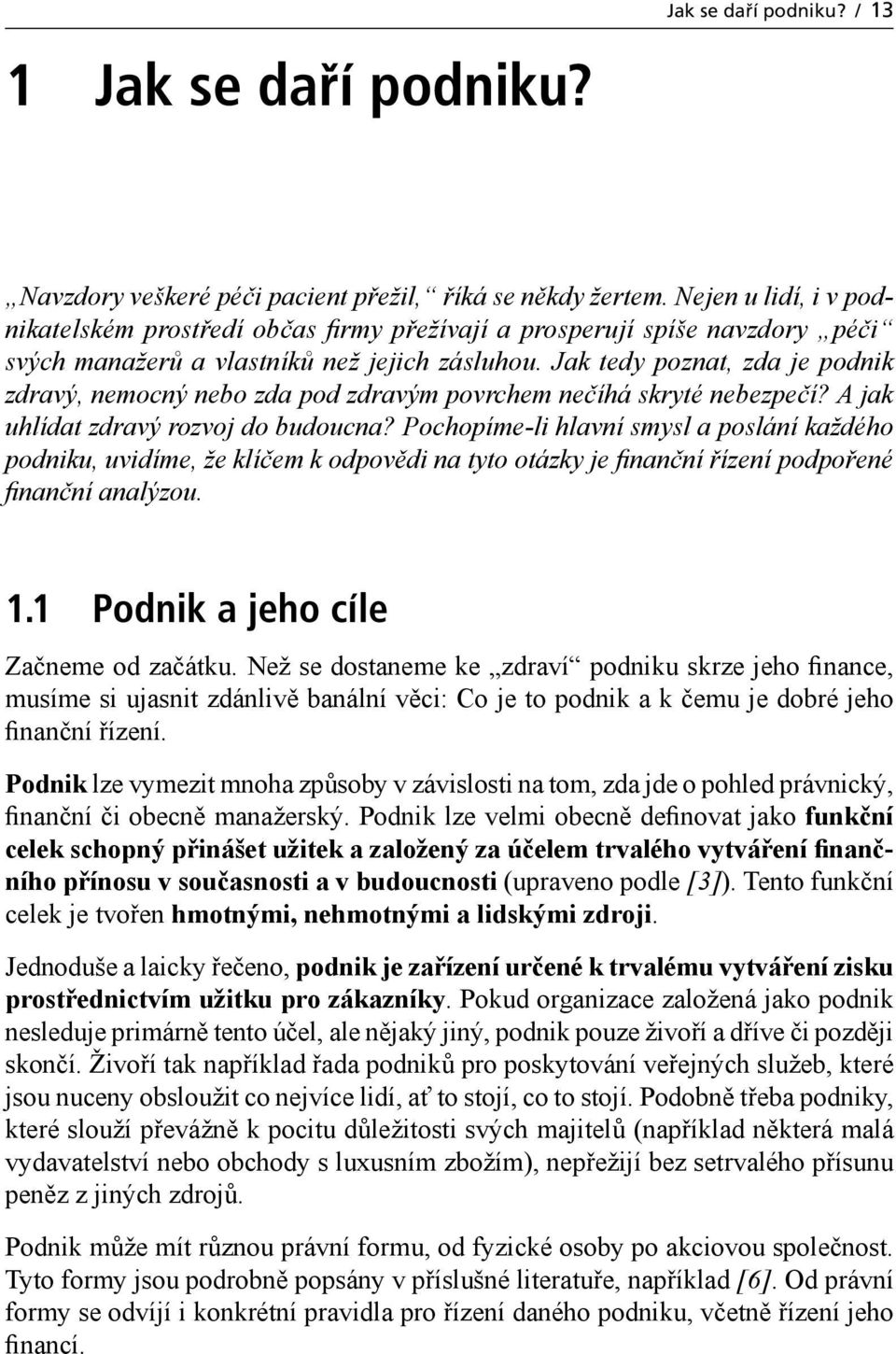 Jak se daří podniku? / 13

1 Jak se daří podniku?

„Navzdory veškeré péči pacient přežil,“ říká se někdy žertem. Nejen u lidí, i v podnikatelském prostředí občas firmy přežívají a prosperují spíše navzdory „péči“ svých manažerů a vlastníků než jejich zásluhou. Jak tedy poznat, zda je podnik zdravý, nemocný nebo zda pod zdravým povrchem nečíhá skryté nebezpečí? A jak uhlídat zdravý rozvoj do budoucna? Pochopíme-li hlavní smysl a poslání každého podniku, uvidíme, že klíčem k odpovědi na tyto otázky je finanční řízení podpořené finanční analýzou.

1.1 Podnik a jeho cíle

Začneme od začátku. Než se dostaneme ke „zdraví“ podniku skrze jeho finance, musíme si ujasnit zdánlivě banální věci: Co je to podnik a k čemu je dobré jeho finanční řízení.

Podnik lze vymezit mnoha způsoby v závislosti na tom, zda jde o pohled právnický, finanční či obecně manažerský. Podnik lze velmi obecně definovat jako funkční celek schopný přinášet užitek a založený za účelem trvalého vytváření finančního přínosu v současnosti a v budoucnosti (upraveno podle [3]). Tento funkční celek je tvořen hmotnými, nehmotnými a lidskými zdroji.

Jednoduše a laicky řečeno, podnik je zařízení určené k trvalému vytváření zisku prostřednictvím užitku pro zákazníky. Pokud organizace založená jako podnik nesleduje primárně tento účel, ale nějaký jiný, podnik pouze živoří a dříve či později skončí. Živoří tak například řada podniků pro poskytování veřejných služeb, které jsou nuceny obsloužit co nejvíce lidí, ať to stojí, co to stojí. Podobně třeba podniky, které slouží převážně k pocitu důležitosti svých majitelů (například některá malá vydavatelství nebo obchody s luxusním zbožím), nepřežijí bez setrvalého přísunu peněz z jiných zdrojů.

Podnik může mít různou právní formu, od fyzické osoby po akciovou společnost. Tyto formy jsou podrobně popsány v příslušné literatuře, například [6]. Od právní formy se odvíjí i konkrétní pravidla pro řízení daného podniku, včetně řízení jeho financí.